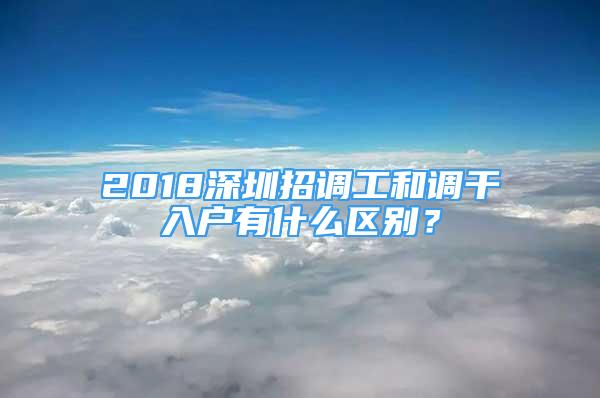 2018深圳招调工和调干入户有什么区别？